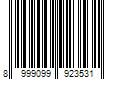 8 999099 923531